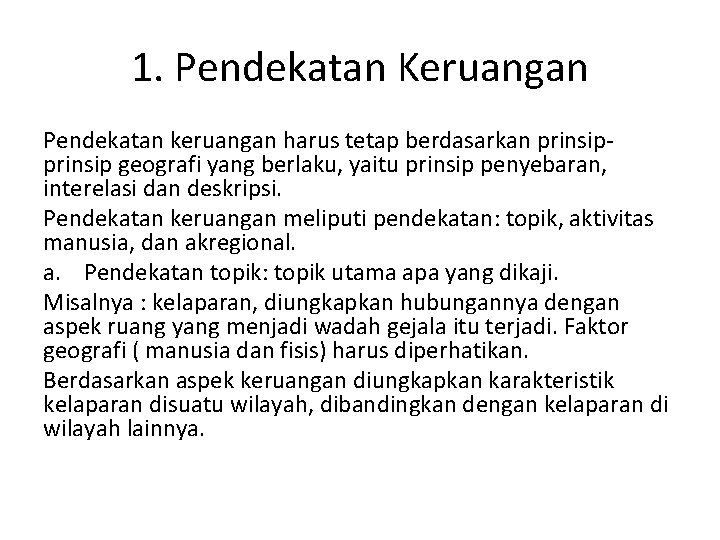 1. Pendekatan Keruangan

Pendekatan keruangan harus tetap berdasarkan prinsip-prinsip geografi yang berlaku, yaitu prinsip penyebaran, interelasi dan deskripsi.

Pendekatan keruangan meliputi pendekatan: topik, aktivitas manusia, dan akregional.

a. Pendekatan topik: topik utama apa yang dikaji.

Misalnya : kelaparan, diungkapkan hubungannya dengan aspek ruang yang menjadi wadah gejala itu terjadi. Faktor geografi ( manusia dan fisis) harus diperhatikan.

Berdasarkan aspek keruangan diungkapkan karakteristik kelaparan disuatu wilayah, dibandingkan dengan kelaparan di wilayah lainnya.